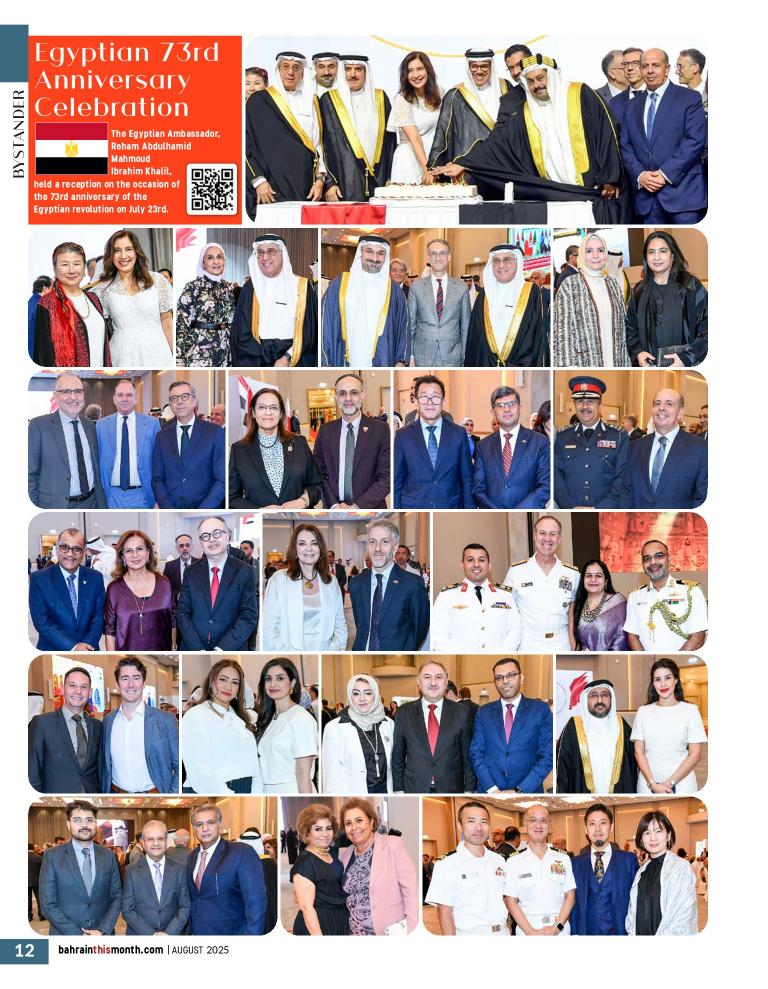 BYSTANDER

Egyptian 73rd Anniversary Celebration

The Egyptian Ambassador, Reham Abdulhamid Mahmoud Ibrahim Khalil, held a reception on the occasion of the 73rd anniversary of the Egyptian revolution on July 23rd.

12 bahrainthismonth.com | AUGUST 2025